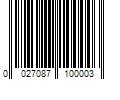 0 027087 100003